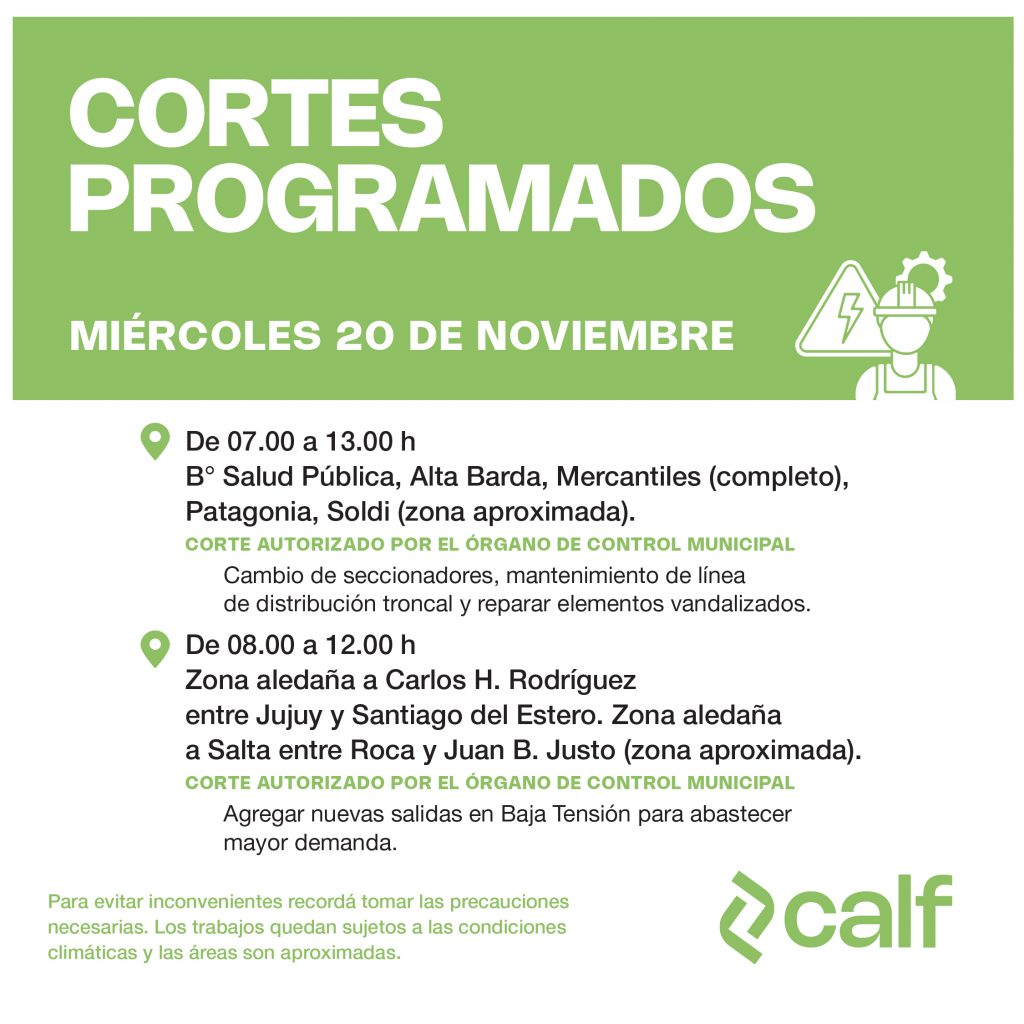 CORTES PROGRAMADOS

MIÉRCOLES 20 DE NOVIEMBRE

De 07.00 a 13.00 h
B° Salud Pública, Alta Barda, Mercantiles (completo), Patagonia, Soldi (zona aproximada).
CORTE AUTORIZADO POR EL ÓRGANO DE CONTROL MUNICIPAL
Cambio de seccionadores, mantenimiento de línea de distribución troncal y reparar elementos vandalizados.

De 08.00 a 12.00 h
Zona aledaña a Carlos H. Rodríguez entre Jujuy y Santiago del Estero. Zona aledaña a Salta entre Roca y Juan B. Justo (zona aproximada).
CORTE AUTORIZADO POR EL ÓRGANO DE CONTROL MUNICIPAL
Agregar nuevas salidas en Baja Tensión para abastecer mayor demanda.

Para evitar inconvenientes recordá tomar las precauciones necesarias. Los trabajos quedan sujetos a las condiciones climáticas y las áreas son aproximadas.

calf